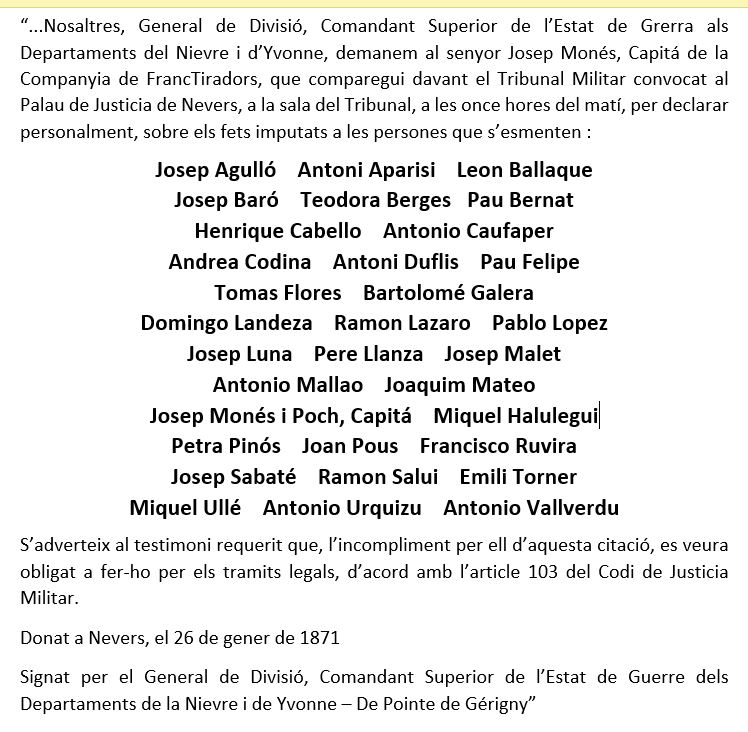 “...Nosaltres, General de Divisió, Comandant Superior de l’Estat de Grerra als Departaments del Nievre i d’Yvonne, demanem al senyor Josep Monés, Capitá de la Companyia de FrancTiradors, que comparegui davant el Tribunal Militar convocat al Palau de Justicia de Nevers, a la sala del Tribunal, a les once hores del matí, per declarar personalment, sobre els fets imputats a les persones que s’esmenten :

Josep Agulló Antoni Aparisi Leon Ballaque
Josep Baró Teodora Berges Pau Bernat
Henrique Cabello Antonio Caufaper
Andrea Codina Antoni Duflis Pau Felipe
Tomas Flores Bartolomé Galera
Domingo Landeza Ramon Lazaro Pablo Lopez
Josep Luna Pere Llanza Josep Malet
Antonio Mallao Joaquim Mateo
Josep Monés i Poch, Capitá Miquel Halulegui
Petra Pinós Joan Pous Francisco Ruvira
Josep Sabaté Ramon Salui Emili Torner
Miquel Ullé Antonio Urquizu Antonio Vallverdu

S’adverteix al testimoni requerit que, l’incompliment per ell d’aquesta citació, es veura obligat a fer-ho per els tramits legals, d’acord amb l’article 103 del Codi de Justicia Militar.

Donat a Nevers, el 26 de gener de 1871

Signat per el General de Divisió, Comandant Superior de l’Estat de Guerre dels Departaments de la Nievre i de Yvonne – De Pointe de Gérigny”